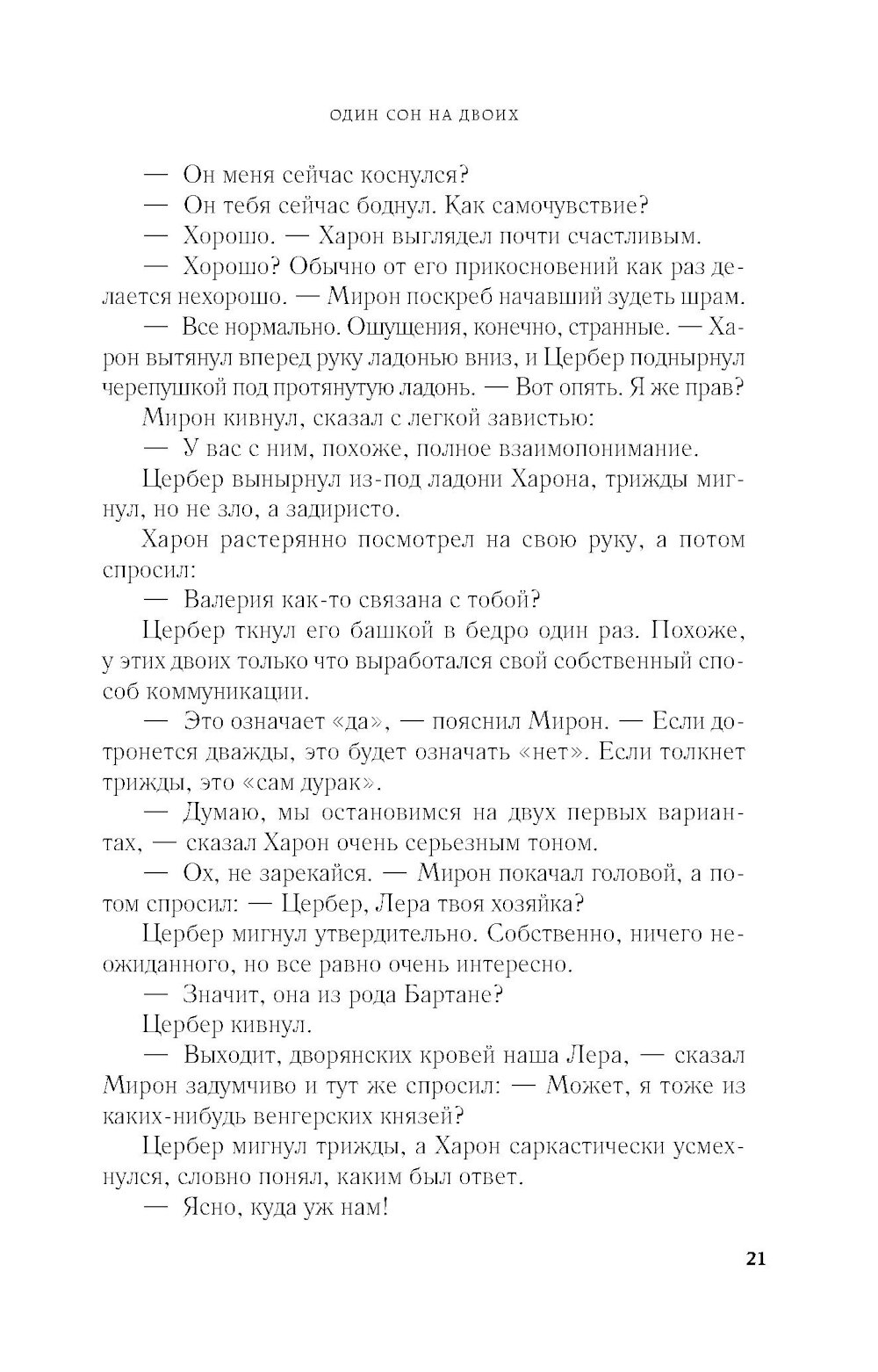 ОДИН СОН НА ДВОИХ

— Он меня сейчас коснулся?

— Он тебя сейчас боднул. Как самочувствие?

— Хорошо. — Харон выглядел почти счастливым.

— Хорошо? Обычно от его прикосновений как раз делается нехорошо. — Мирон поскреб начавший зудеть шрам.

— Все нормально. Ощущения, конечно, странные. — Харон вытянул вперед руку ладонью вниз, и Цербер поднырнул черепушкой под протянутую ладонь. — Вот опять. Я же прав?

Мирон кивнул, сказал с легкой завистью:

— У вас с ним, похоже, полное взаимопонимание.

Цербер вынырнул из-под ладони Харона, трижды мигнул, но не зло, а задиристо.

Харон растерянно посмотрел на свою руку, а потом спросил:

— Валерия как-то связана с тобой?

Цербер ткнул его башкой в бедро один раз. Похоже, у этих двоих только что выработался свой собственный способ коммуникации.

— Это означает «да», — пояснил Мирон. — Если дотронется дважды, это будет означать «нет». Если толкнет трижды, это «сам дурак».

— Думаю, мы остановимся на двух первых вариантах, — сказал Харон очень серьезным тоном.

— Ох, не зарекайся. — Мирон покачал головой, а потом спросил: — Цербер, Лера твоя хозяйка?

Цербер мигнул утвердительно. Собственно, ничего неожиданного, но все равно очень интересно.

— Значит, она из рода Бартане?

Цербер кивнул.

— Выходит, дворянских кровей наша Лера, — сказал Мирон задумчиво и тут же спросил: — Может, я тоже из каких-нибудь венгерских князей?

Цербер мигнул трижды, а Харон саркастически усмехнулся, словно понял, каким был ответ.

— Ясно, куда уж нам!

21